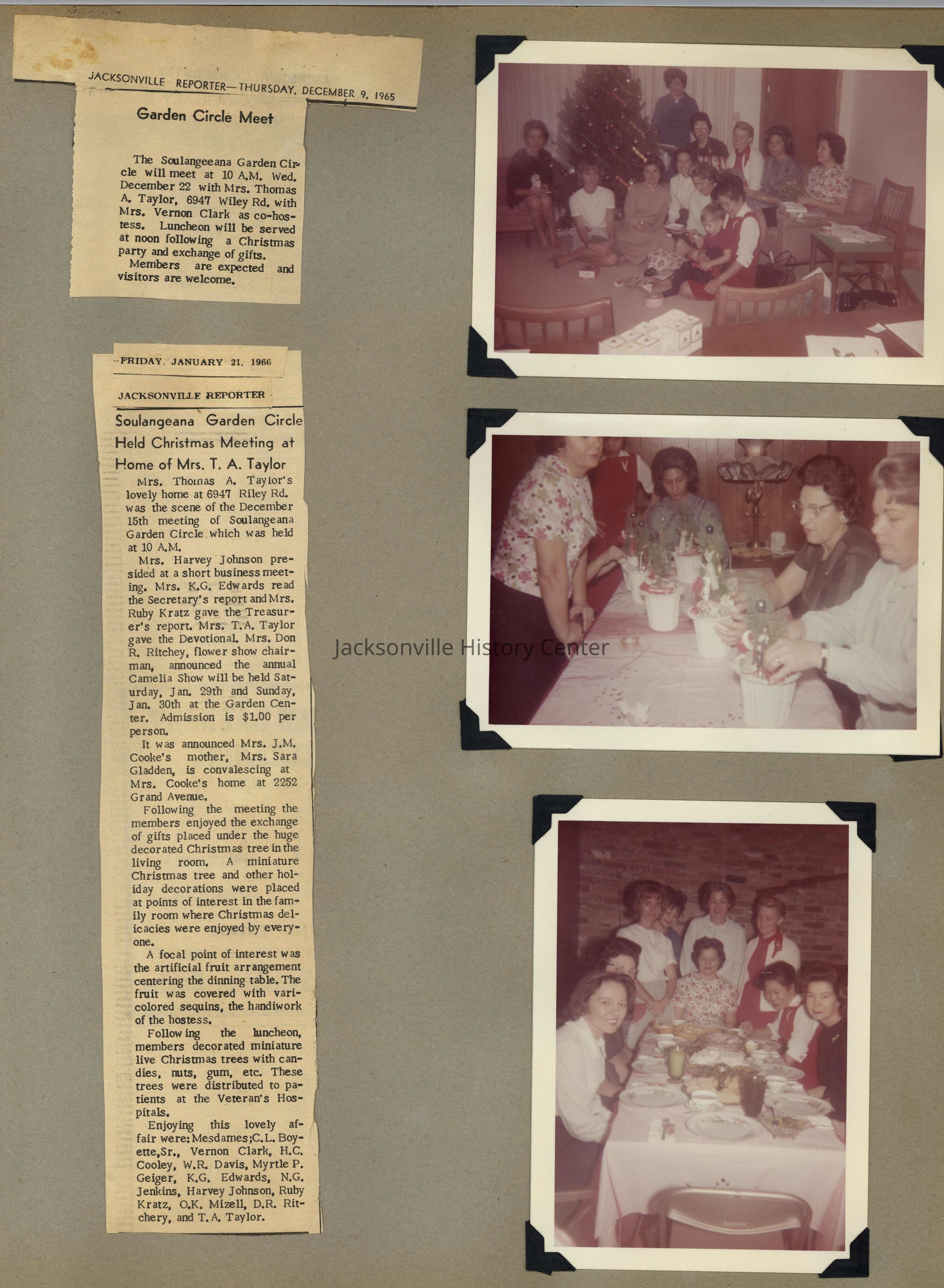 JACKSONVILLE REPORTER—THURSDAY, DECEMBER 9, 1965

Garden Circle Meet

The Soulangeeana Garden Circle will meet at 10 A.M. Wed. December 22 with Mrs. Thomas A. Taylor, 6947 Wiley Rd. with Mrs. Vernon Clark as co-hostess. Luncheon will be served at noon following a Christmas party and exchange of gifts.

Members are expected and visitors are welcome.

-FRIDAY, JANUARY 21, 1966

JACKSONVILLE REPORTER

Soulangeana Garden Circle Held Christmas Meeting at Home of Mrs. T. A. Taylor

Mrs. Thomas A. Taylor's lovely home at 6947 Riley Rd. was the scene of the December 15th meeting of Soulangeana Garden Circle which was held at 10 A.M.

Mrs. Harvey Johnson presided at a short business meeting. Mrs. K.G. Edwards read the Secretary's report and Mrs. Ruby Kratz gave the Treasurer's report. Mrs. T.A. Taylor gave the Devotional. Mrs. Don R. Ritchey, flower show chairman, announced the annual Camelia Show will be held Saturday, Jan. 29th and Sunday, Jan. 30th at the Garden Center. Admission is $1.00 per person.

It was announced Mrs. J.M. Cooke's mother, Mrs. Sara Gladden, is convalescing at Mrs. Cooke's home at 2252 Grand Avenue.

Following the meeting the members enjoyed the exchange of gifts placed under the huge decorated Christmas tree in the living room. A miniature Christmas tree and other holiday decorations were placed at points of interest in the family room where Christmas delicacies were enjoyed by everyone.

A focal point of interest was the artificial fruit arrangement centering the dinning table. The fruit was covered with varicolored sequins, the handiwork of the hostess.

Following the luncheon, members decorated miniature live Christmas trees with candies, nuts, gum, etc. These trees were distributed to patients at the Veteran's Hospitals.

Enjoying this lovely affair were: Mesdames; C.L. Boyette, Sr., Vernon Clark, H.C. Cooley, W.R. Davis, Myrtle P. Geiger, K.G. Edwards, N.G. Jenkins, Harvey Johnson, Ruby Kratz, O.K. Mizell, D.R. Ritchery, and T.A. Taylor.

Jacksonville History Center